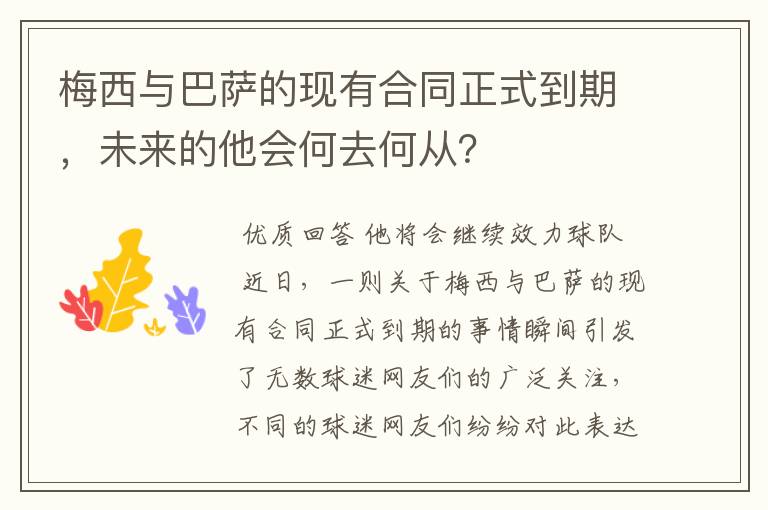 梅西与巴萨的现有合同正式到期，未来的他会何去何从?

优质回答 他将会继续效力球队

近日，一则关于梅西与巴萨的现有合同正式到期的事情瞬间引发了无数球迷网友们的广泛关注，不同的球迷网友们纷纷对此表达